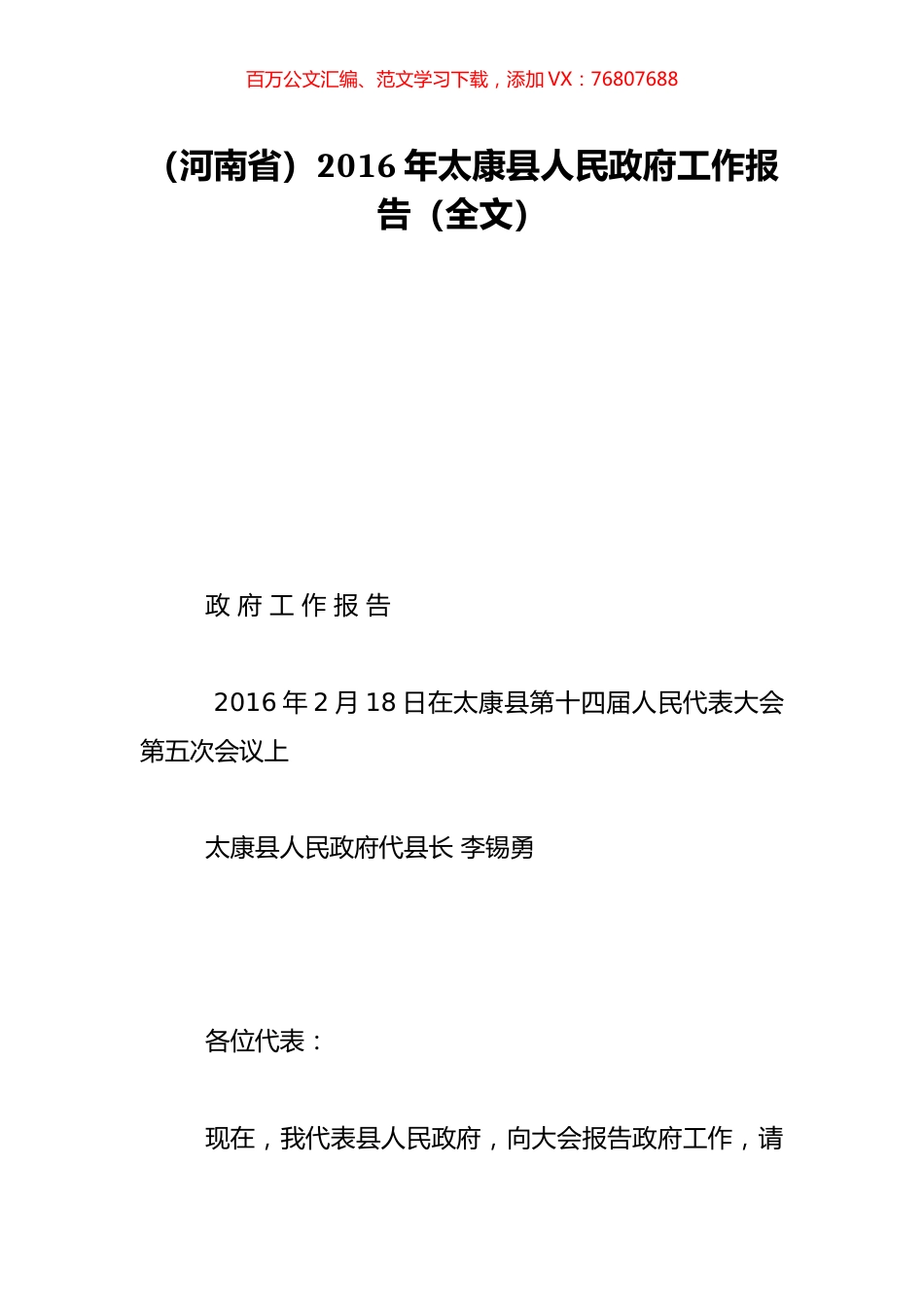 百万公文汇编、范文学习下载，添加 VX：76807688

（河南省）2016 年太康县人民政府工作报告（全文）

政 府 工 作 报 告

2016 年 2 月 18 日在太康县第十四届人民代表大会第五次会议上

太康县人民政府代县长 李锡勇

各位代表：

现在，我代表县人民政府，向大会报告政府工作，请